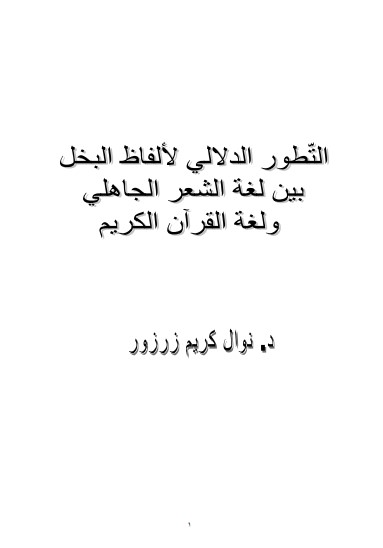 التّطور الدلالي لألفاظ البخل
بين لغة الشعر الجاهلي
ولغة القرآن الكريم

د. نوال كريم زرزور

١